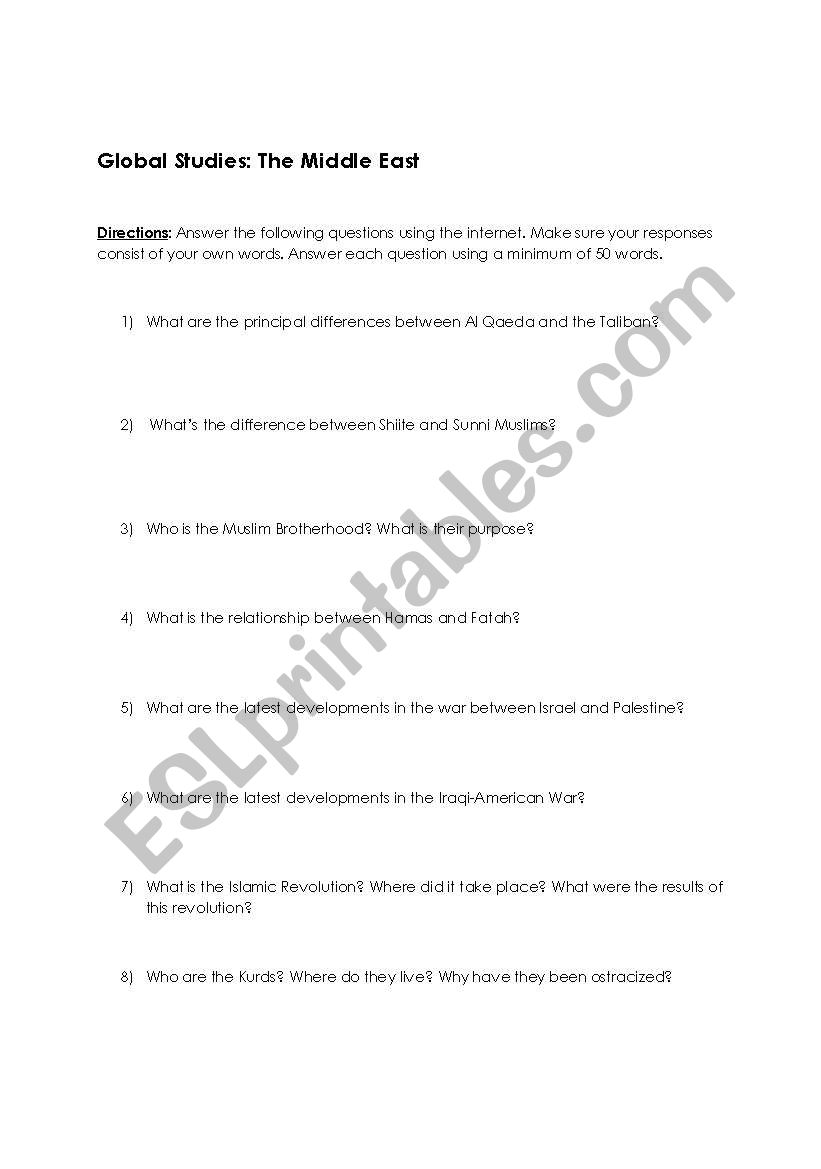 Global Studies: The Middle East

Directions: Answer the following questions using the internet. Make sure your responses consist of your own words. Answer each question using a minimum of 50 words.

1) What are the principal differences between Al Qaeda and the Taliban?

2) What's the difference between Shiite and Sunni Muslims?

3) Who is the Muslim Brotherhood? What is their purpose?

4) What is the relationship between Hamas and Fatah?

5) What are the latest developments in the war between Israel and Palestine?

6) What are the latest developments in the Iraqi-American War?

7) What is the Islamic Revolution? Where did it take place? What were the results of this revolution?

8) Who are the Kurds? Where do they live? Why have they been ostracized?

ESLprintables.com